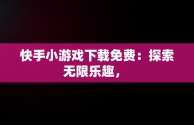 快手小游戏下载免费：探索无限乐趣，